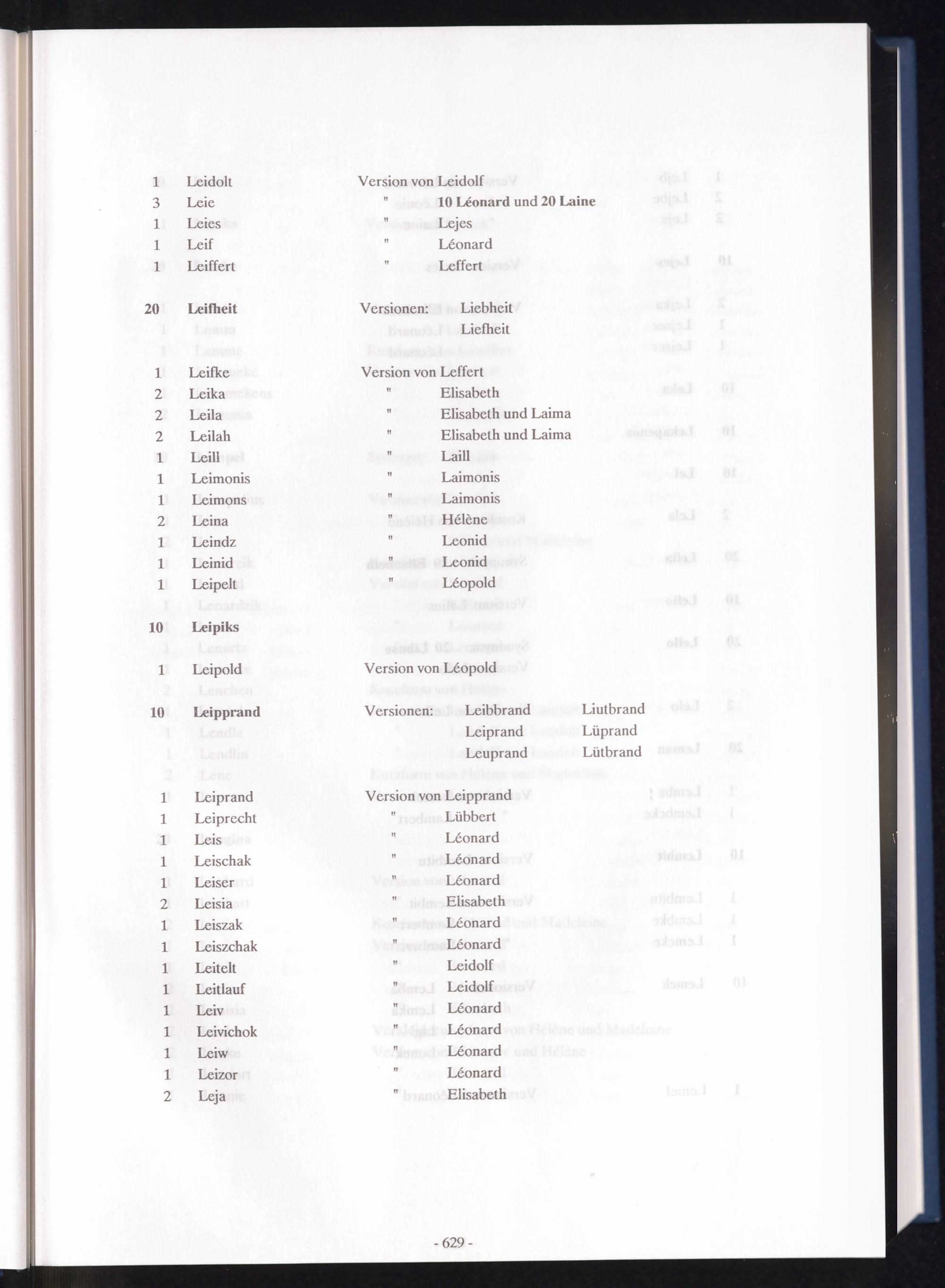 1 Leidolt Version von Leidolf
3 Leie " 10 Léonard und 20 Laine
1 Leies " Lejes
1 Leif " Léonard
1 Leiffert " Leffert

20 Leifheit Versionen: Liebheit
Liefheit

1 Leifke Version von Leffert
2 Leika " Elisabeth
2 Leila " Elisabeth und Laima
2 Leilah " Elisabeth und Laima
1 Leill " Laill
1 Leimonis " Laimonis
1 Leimons " Laimonis
2 Leina " Hélène
1 Leindz " Leonid
1 Leinid " Leonid
1 Leipelt " Léopold
10 Leipiks
1 Leipold Version von Léopold
10 Leipprand Versionen: Leibbrand Liutbrand
Leiprand Lüprand
Leuprand Lütbrand
1 Leiprand Version von Leipprand
1 Leiprecht " Lübbert
1 Leis " Léonard
1 Leischak " Léonard
1 Leiser " Léonard
2 Leisia " Elisabeth
1 Leiszak " Léonard
1 Leiszchak " Léonard
1 Leitelt " Leidolf
1 Leitlauf " Leidolf
1 Leiv " Léonard
1 Leivichok " Léonard
1 Leiw " Léonard
1 Leizor " Léonard
2 Leja " Elisabeth

- 629 -